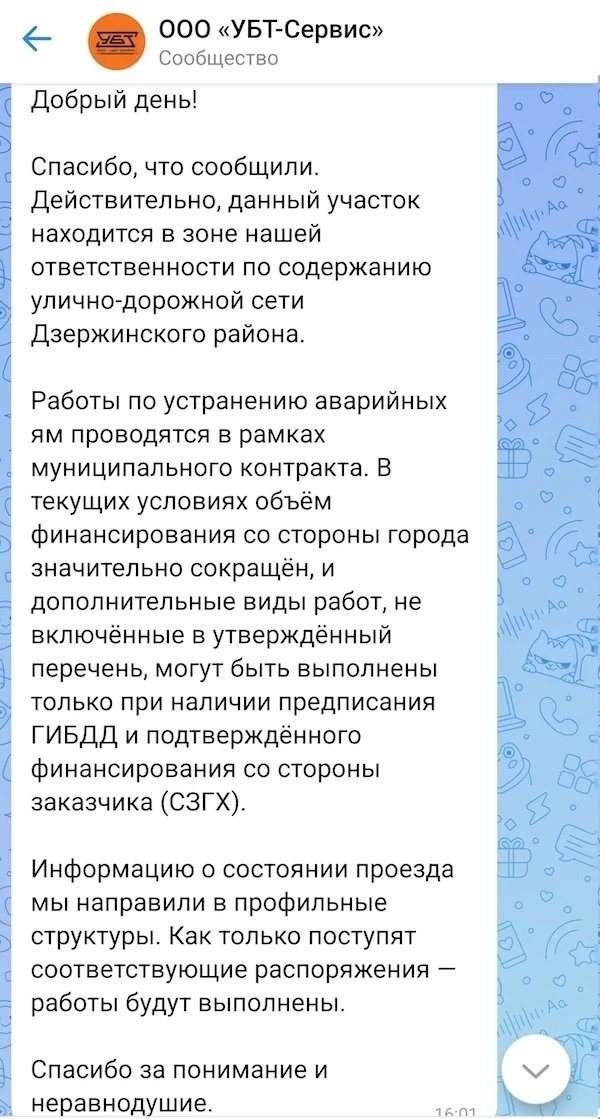 ООО «УБТ-Сервис»
Сообщество

Добрый день!

Спасибо, что сообщили. Действительно, данный участок находится в зоне нашей ответственности по содержанию улично-дорожной сети Дзержинского района.

Работы по устранению аварийных ям проводятся в рамках муниципального контракта. В текущих условиях объём финансирования со стороны города значительно сокращён, и дополнительные виды работ, не включённые в утверждённый перечень, могут быть выполнены только при наличии предписания ГИБДД и подтверждённого финансирования со стороны заказчика (СЗГХ).

Информацию о состоянии проезда мы направили в профильные структуры. Как только поступят соответствующие распоряжения — работы будут выполнены.

Спасибо за понимание и неравнодушие.
16:01